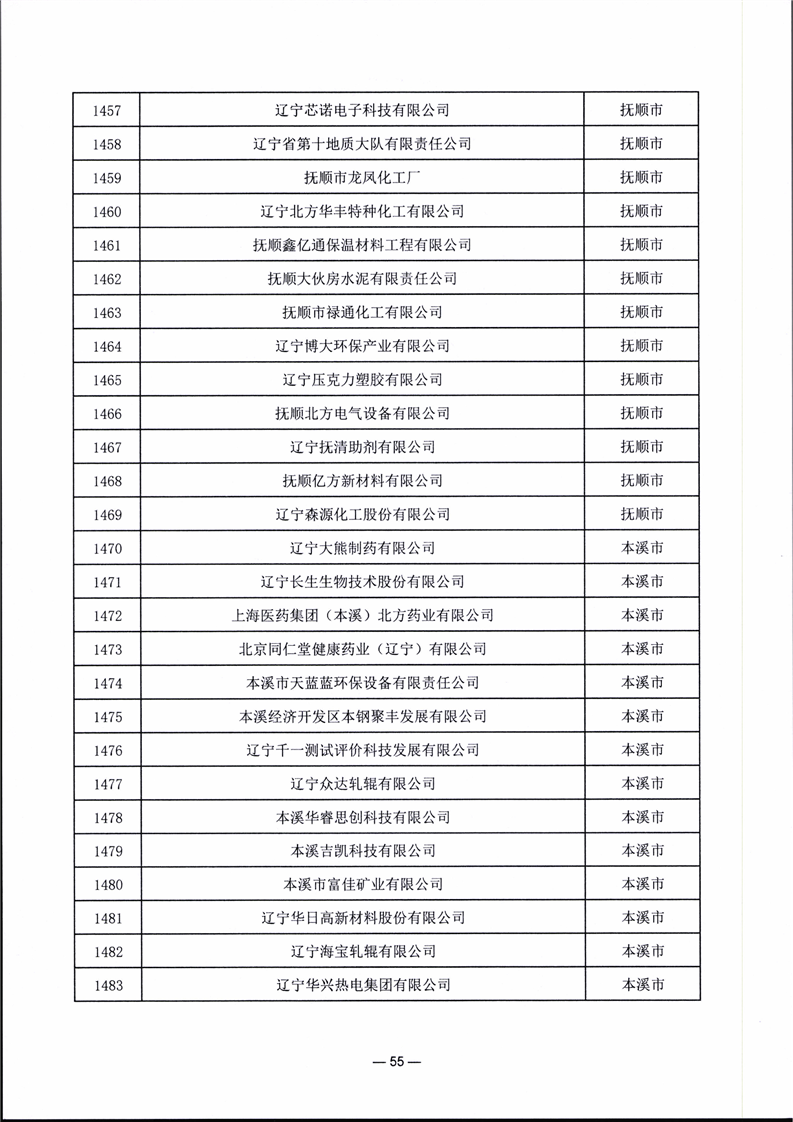 | 1457 | 辽宁芯诺电子科技有限公司 | 抚顺市 |
|---|---|---|
| 1458 | 辽宁省第十地质大队有限责任公司 | 抚顺市 |
| 1459 | 抚顺市龙凤化工厂 | 抚顺市 |
| 1460 | 辽宁北方华丰特种化工有限公司 | 抚顺市 |
| 1461 | 抚顺鑫亿通保温材料工程有限公司 | 抚顺市 |
| 1462 | 抚顺大伙房水泥有限责任公司 | 抚顺市 |
| 1463 | 抚顺市禄通化工有限公司 | 抚顺市 |
| 1464 | 辽宁博大环保产业有限公司 | 抚顺市 |
| 1465 | 辽宁压克力塑胶有限公司 | 抚顺市 |
| 1466 | 抚顺北方电气设备有限公司 | 抚顺市 |
| 1467 | 辽宁抚清助剂有限公司 | 抚顺市 |
| 1468 | 抚顺亿方新材料有限公司 | 抚顺市 |
| 1469 | 辽宁森源化工股份有限公司 | 抚顺市 |
| 1470 | 辽宁大熊制药有限公司 | 本溪市 |
| 1471 | 辽宁长生生物技术股份有限公司 | 本溪市 |
| 1472 | 上海医药集团（本溪）北方药业有限公司 | 本溪市 |
| 1473 | 北京同仁堂健康药业（辽宁）有限公司 | 本溪市 |
| 1474 | 本溪市天蓝蓝环保设备有限责任公司 | 本溪市 |
| 1475 | 本溪经济开发区本钢聚丰发展有限公司 | 本溪市 |
| 1476 | 辽宁千一测试评价科技发展有限公司 | 本溪市 |
| 1477 | 辽宁众达轧辊有限公司 | 本溪市 |
| 1478 | 本溪华睿思创科技有限公司 | 本溪市 |
| 1479 | 本溪吉凯科技有限公司 | 本溪市 |
| 1480 | 本溪市富佳矿业有限公司 | 本溪市 |
| 1481 | 辽宁华日高新材料股份有限公司 | 本溪市 |
| 1482 | 辽宁海宝轧辊有限公司 | 本溪市 |
| 1483 | 辽宁华兴热电集团有限公司 | 本溪市 |

— 55 —